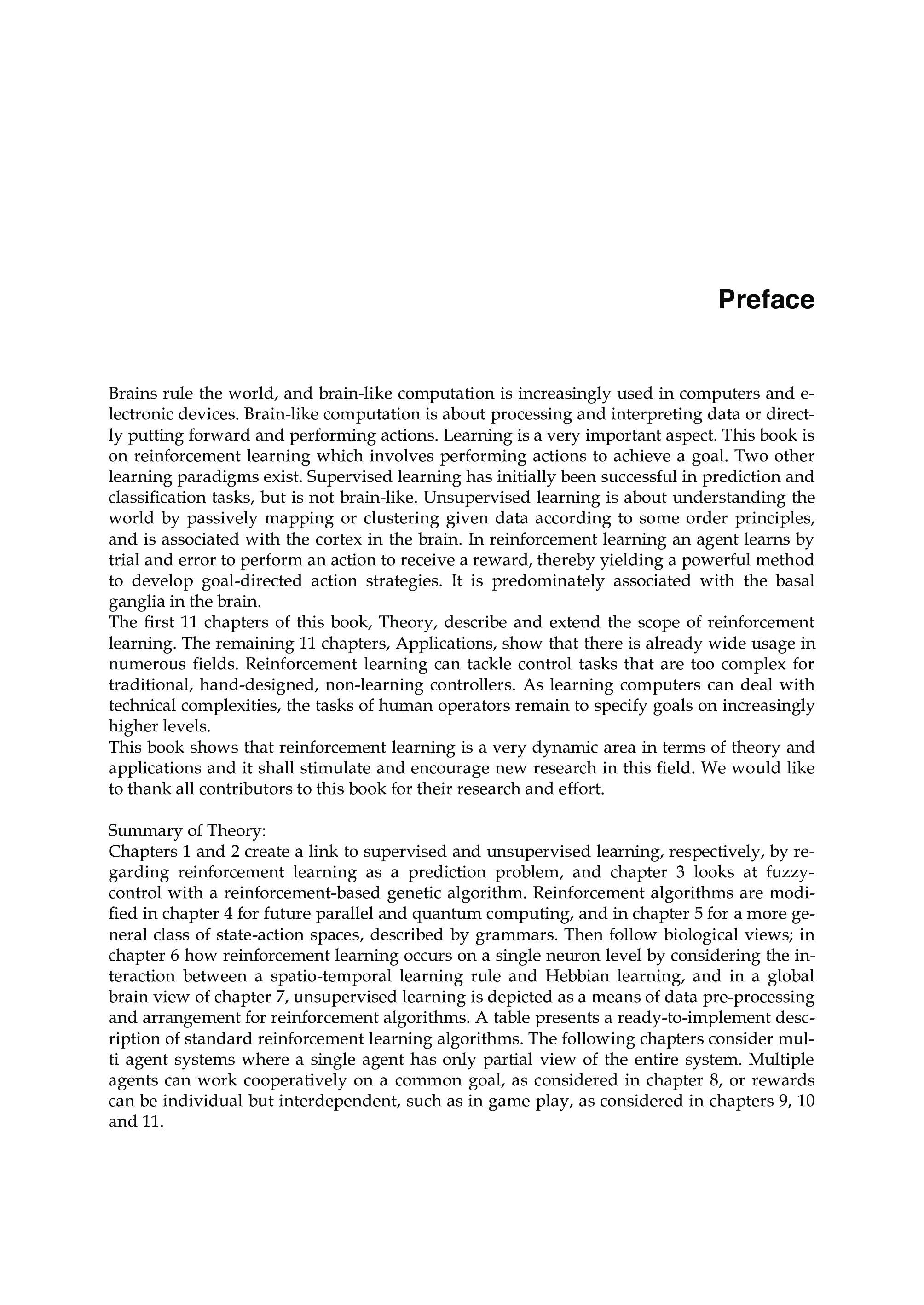 Preface

Brains rule the world, and brain-like computation is increasingly used in computers and electronic devices. Brain-like computation is about processing and interpreting data or directly putting forward and performing actions. Learning is a very important aspect. This book is on reinforcement learning which involves performing actions to achieve a goal. Two other learning paradigms exist. Supervised learning has initially been successful in prediction and classification tasks, but is not brain-like. Unsupervised learning is about understanding the world by passively mapping or clustering given data according to some order principles, and is associated with the cortex in the brain. In reinforcement learning an agent learns by trial and error to perform an action to receive a reward, thereby yielding a powerful method to develop goal-directed action strategies. It is predominately associated with the basal ganglia in the brain.
The first 11 chapters of this book, Theory, describe and extend the scope of reinforcement learning. The remaining 11 chapters, Applications, show that there is already wide usage in numerous fields. Reinforcement learning can tackle control tasks that are too complex for traditional, hand-designed, non-learning controllers. As learning computers can deal with technical complexities, the tasks of human operators remain to specify goals on increasingly higher levels.
This book shows that reinforcement learning is a very dynamic area in terms of theory and applications and it shall stimulate and encourage new research in this field. We would like to thank all contributors to this book for their research and effort.

Summary of Theory:
Chapters 1 and 2 create a link to supervised and unsupervised learning, respectively, by regarding reinforcement learning as a prediction problem, and chapter 3 looks at fuzzy-control with a reinforcement-based genetic algorithm. Reinforcement algorithms are modified in chapter 4 for future parallel and quantum computing, and in chapter 5 for a more general class of state-action spaces, described by grammars. Then follow biological views; in chapter 6 how reinforcement learning occurs on a single neuron level by considering the interaction between a spatio-temporal learning rule and Hebbian learning, and in a global brain view of chapter 7, unsupervised learning is depicted as a means of data pre-processing and arrangement for reinforcement algorithms. A table presents a ready-to-implement description of standard reinforcement learning algorithms. The following chapters consider multi agent systems where a single agent has only partial view of the entire system. Multiple agents can work cooperatively on a common goal, as considered in chapter 8, or rewards can be individual but interdependent, such as in game play, as considered in chapters 9, 10 and 11.